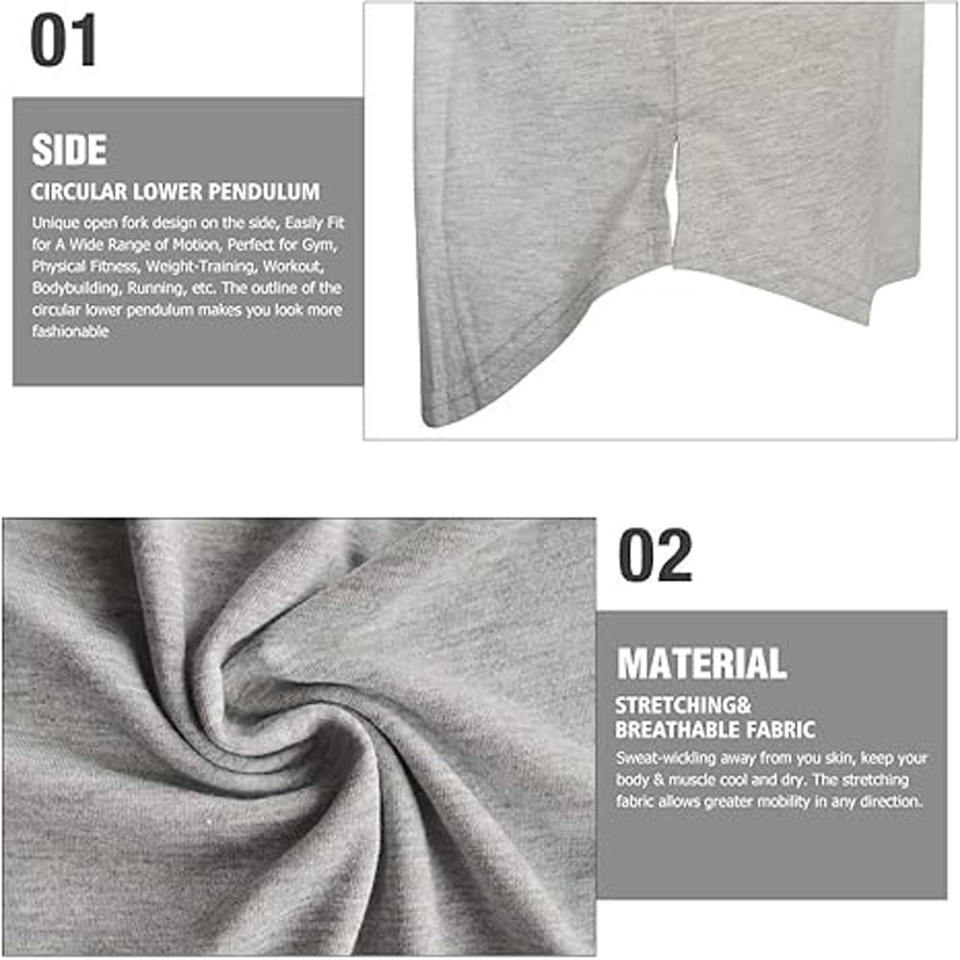 01

SIDE

CIRCULAR LOWER PENDULUM

Unique open fork design on the side, Easily Fit for A Wide Range of Motion, Perfect for Gym, Physical Fitness, Weight-Training, Workout, Bodybuilding, Running, etc. The outline of the circular lower pendulum makes you look more fashionable

02

MATERIAL

STRETCHING&
BREATHABLE FABRIC

Sweat-wickling away from you skin, keep your body & muscle cool and dry. The stretching fabric allows greater mobility in any direction.